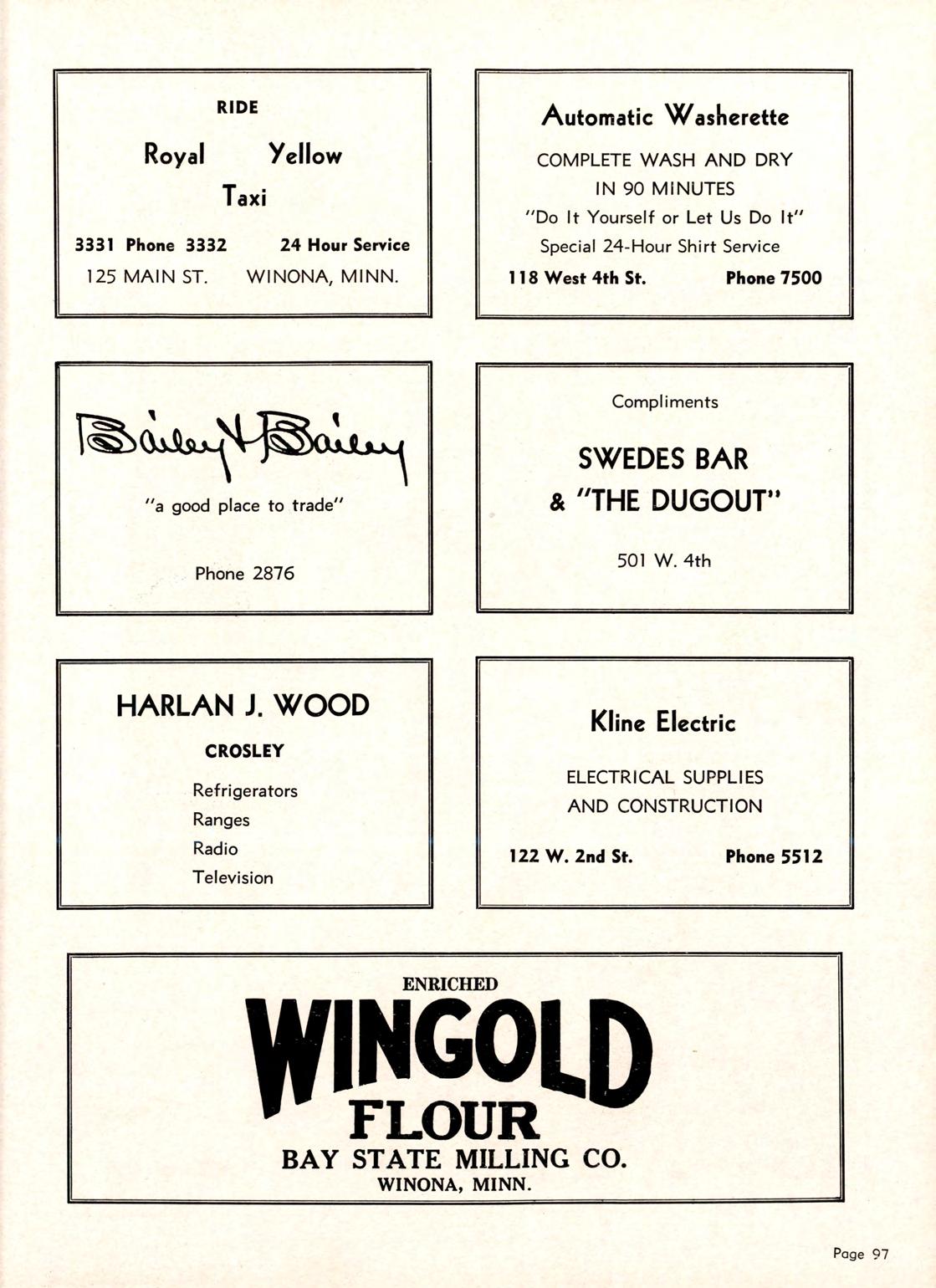 RIDE

Royal Yellow
Taxi

3331 Phone 3332 24 Hour Service
125 MAIN ST. WINONA, MINN.

Automatic Washerette

COMPLETE WASH AND DRY
IN 90 MINUTES
"Do It Yourself or Let Us Do It"
Special 24-Hour Shirt Service
118 West 4th St. Phone 7500

Bailey & Bailey

"a good place to trade"

Phone 2876

Compliments

SWEDES BAR
& "THE DUGOUT"

501 W. 4th

HARLAN J. WOOD

CROSLEY

Refrigerators
Ranges
Radio
Television

Kline Electric

ELECTRICAL SUPPLIES
AND CONSTRUCTION

122 W. 2nd St. Phone 5512

ENRICHED
WINGOLD
FLOUR
BAY STATE MILLING CO.
WINONA, MINN.

Page 97